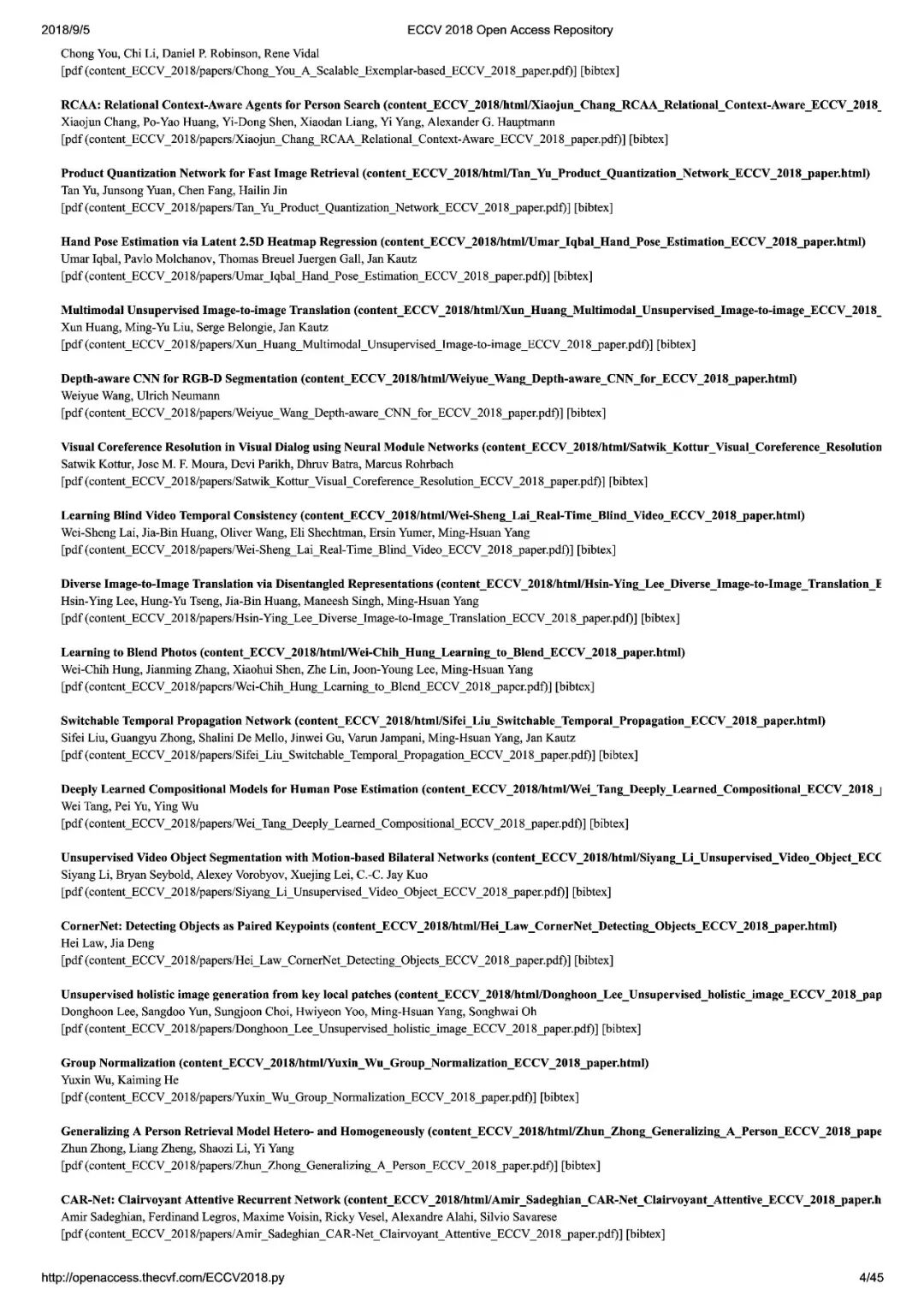 2018/9/5 ECCV 2018 Open Access Repository

Chong You, Chi Li, Daniel P. Robinson, Rene Vidal
[pdf (content_ECCV_2018/papers/Chong_You_A_Scalable_Exemplar-based_ECCV_2018_paper.pdf)] [bibtex]

RCAA: Relational Context-Aware Agents for Person Search (content_ECCV_2018/html/Xiaojun_Chang_RCAA_Relational_Context-Aware_ECCV_2018_
Xiaojun Chang, Po-Yao Huang, Yi-Dong Shen, Xiaodan Liang, Yi Yang, Alexander G. Hauptmann
[pdf (content_ECCV_2018/papers/Xiaojun_Chang_RCAA_Relational_Context-Aware_ECCV_2018_paper.pdf)] [bibtex]

Product Quantization Network for Fast Image Retrieval (content_ECCV_2018/html/Tan_Yu_Product_Quantization_Network_ECCV_2018_paper.html)
Tan Yu, Junsong Yuan, Chen Fang, Hailin Jin
[pdf (content_ECCV_2018/papers/Tan_Yu_Product_Quantization_Network_ECCV_2018_paper.pdf)] [bibtex]

Hand Pose Estimation via Latent 2.5D Heatmap Regression (content_ECCV_2018/html/Umar_Iqbal_Hand_Pose_Estimation_ECCV_2018_paper.html)
Umar Iqbal, Pavlo Molchanov, Thomas Breuel Juergen Gall, Jan Kautz
[pdf (content_ECCV_2018/papers/Umar_Iqbal_Hand_Pose_Estimation_ECCV_2018_paper.pdf)] [bibtex]

Multimodal Unsupervised Image-to-image Translation (content_ECCV_2018/html/Xun_Huang_Multimodal_Unsupervised_Image-to-image_ECCV_2018_
Xun Huang, Ming-Yu Liu, Serge Belongie, Jan Kautz
[pdf (content_ECCV_2018/papers/Xun_Huang_Multimodal_Unsupervised_Image-to-image_ECCV_2018_paper.pdf)] [bibtex]

Depth-aware CNN for RGB-D Segmentation (content_ECCV_2018/html/Weiyue_Wang_Depth-aware_CNN_for_ECCV_2018_paper.html)
Weiyue Wang, Ulrich Neumann
[pdf (content_ECCV_2018/papers/Weiyue_Wang_Depth-aware_CNN_for_ECCV_2018_paper.pdf)] [bibtex]

Visual Coreference Resolution in Visual Dialog using Neural Module Networks (content_ECCV_2018/html/Satwik_Kottur_Visual_Coreference_Resolution
Satwik Kottur, Jose M. F. Moura, Devi Parikh, Dhruv Batra, Marcus Rohrbach
[pdf (content_ECCV_2018/papers/Satwik_Kottur_Visual_Coreference_Resolution_ECCV_2018_paper.pdf)] [bibtex]

Learning Blind Video Temporal Consistency (content_ECCV_2018/html/Wei-Sheng_Lai_Real-Time_Blind_Video_ECCV_2018_paper.html)
Wei-Sheng Lai, Jia-Bin Huang, Oliver Wang, Eli Shechtman, Ersin Yumer, Ming-Hsuan Yang
[pdf (content_ECCV_2018/papers/Wei-Sheng_Lai_Real-Time_Blind_Video_ECCV_2018_paper.pdf)] [bibtex]

Diverse Image-to-Image Translation via Disentangled Representations (content_ECCV_2018/html/Hsin-Ying_Lee_Diverse_Image-to-Image_Translation_E
Hsin-Ying Lee, Hung-Yu Tseng, Jia-Bin Huang, Maneesh Singh, Ming-Hsuan Yang
[pdf (content_ECCV_2018/papers/Hsin-Ying_Lee_Diverse_Image-to-Image_Translation_ECCV_2018_paper.pdf)] [bibtex]

Learning to Blend Photos (content_ECCV_2018/html/Wei-Chih_Hung_Learning_to_Blend_ECCV_2018_paper.html)
Wei-Chih Hung, Jianming Zhang, Xiaohui Shen, Zhe Lin, Joon-Young Lee, Ming-Hsuan Yang
[pdf (content_ECCV_2018/papers/Wei-Chih_Hung_Learning_to_Blend_ECCV_2018_paper.pdf)] [bibtex]

Switchable Temporal Propagation Network (content_ECCV_2018/html/Sifei_Liu_Switchable_Temporal_Propagation_ECCV_2018_paper.html)
Sifei Liu, Guangyu Zhong, Shalini De Mello, Jinwei Gu, Varun Jampani, Ming-Hsuan Yang, Jan Kautz
[pdf (content_ECCV_2018/papers/Sifei_Liu_Switchable_Temporal_Propagation_ECCV_2018_paper.pdf)] [bibtex]

Deeply Learned Compositional Models for Human Pose Estimation (content_ECCV_2018/html/Wei_Tang_Deeply_Learned_Compositional_ECCV_2018_
Wei Tang, Pei Yu, Ying Wu
[pdf (content_ECCV_2018/papers/Wei_Tang_Deeply_Learned_Compositional_ECCV_2018_paper.pdf)] [bibtex]

Unsupervised Video Object Segmentation with Motion-based Bilateral Networks (content_ECCV_2018/html/Siyang_Li_Unsupervised_Video_Object_ECC
Siyang Li, Bryan Seybold, Alexey Vorobyov, Xuejing Lei, C.-C. Jay Kuo
[pdf (content_ECCV_2018/papers/Siyang_Li_Unsupervised_Video_Object_ECCV_2018_paper.pdf)] [bibtex]

CornerNet: Detecting Objects as Paired Keypoints (content_ECCV_2018/html/Hei_Law_CornerNet_Detecting_Objects_ECCV_2018_paper.html)
Hei Law, Jia Deng
[pdf (content_ECCV_2018/papers/Hei_Law_CornerNet_Detecting_Objects_ECCV_2018_paper.pdf)] [bibtex]

Unsupervised holistic image generation from key local patches (content_ECCV_2018/html/Donghoon_Lee_Unsupervised_holistic_image_ECCV_2018_pap
Donghoon Lee, Sangdoo Yun, Sungjoon Choi, Hwiyeon Yoo, Ming-Hsuan Yang, Songhwai Oh
[pdf (content_ECCV_2018/papers/Donghoon_Lee_Unsupervised_holistic_image_ECCV_2018_paper.pdf)] [bibtex]

Group Normalization (content_ECCV_2018/html/Yuxin_Wu_Group_Normalization_ECCV_2018_paper.html)
Yuxin Wu, Kaiming He
[pdf (content_ECCV_2018/papers/Yuxin_Wu_Group_Normalization_ECCV_2018_paper.pdf)] [bibtex]

Generalizing A Person Retrieval Model Hetero- and Homogeneously (content_ECCV_2018/html/Zhun_Zhong_Generalizing_A_Person_ECCV_2018_pape
Zhun Zhong, Liang Zheng, Shaozi Li, Yi Yang
[pdf (content_ECCV_2018/papers/Zhun_Zhong_Generalizing_A_Person_ECCV_2018_paper.pdf)] [bibtex]

CAR-Net: Clairvoyant Attentive Recurrent Network (content_ECCV_2018/html/Amir_Sadeghian_CAR-Net_Clairvoyant_Attentive_ECCV_2018_paper.h
Amir Sadeghian, Ferdinand Legros, Maxime Voisin, Ricky Vesel, Alexandre Alahi, Silvio Savarese
[pdf (content_ECCV_2018/papers/Amir_Sadeghian_CAR-Net_Clairvoyant_Attentive_ECCV_2018_paper.pdf)] [bibtex]

http://openaccess.thecvf.com/ECCV2018.py 4/45